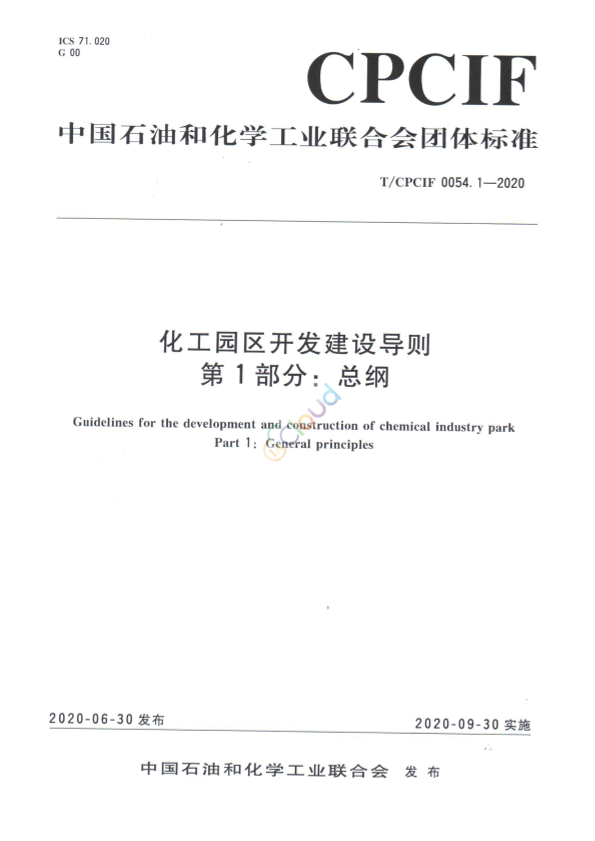 ICS 71.020
G 00

CPCIF

中国石油和化学工业联合会团体标准

T/CPCIF 0054.1—2020

化工园区开发建设导则
第1部分：总纲

Guidelines for the development and construction of chemical industry park
Part 1: General principles

2020-06-30 发布

2020-09-30 实施

中国石油和化学工业联合会 发布